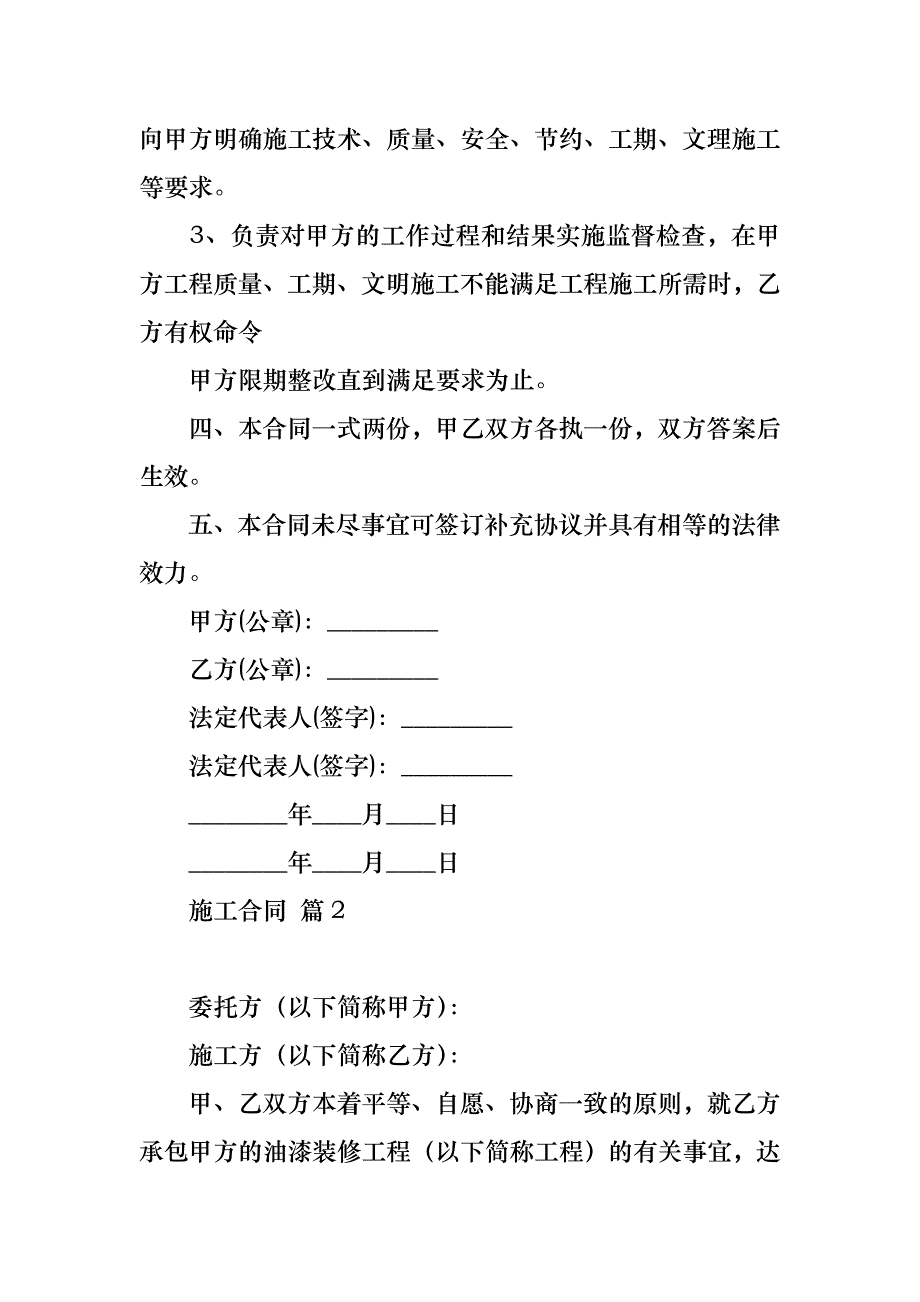 向甲方明确施工技术、质量、安全、节约、工期、文理施工等要求。

3、负责对甲方的工作过程和结果实施监督检查，在甲方工程质量、工期、文明施工不能满足工程施工所需时，乙方有权命令

甲方限期整改直到满足要求为止。

四、本合同一式两份，甲乙双方各执一份，双方答案后生效。

五、本合同未尽事宜可签订补充协议并具有相等的法律效力。

甲方(公章)：_________

乙方(公章)：_________

法定代表人(签字)：_________

法定代表人(签字)：_________

________年____月____日

________年____月____日

施工合同 篇2

委托方（以下简称甲方）：

施工方（以下简称乙方）：

甲、乙双方本着平等、自愿、协商一致的原则，就乙方承包甲方的油漆装修工程（以下简称工程）的有关事宜，达